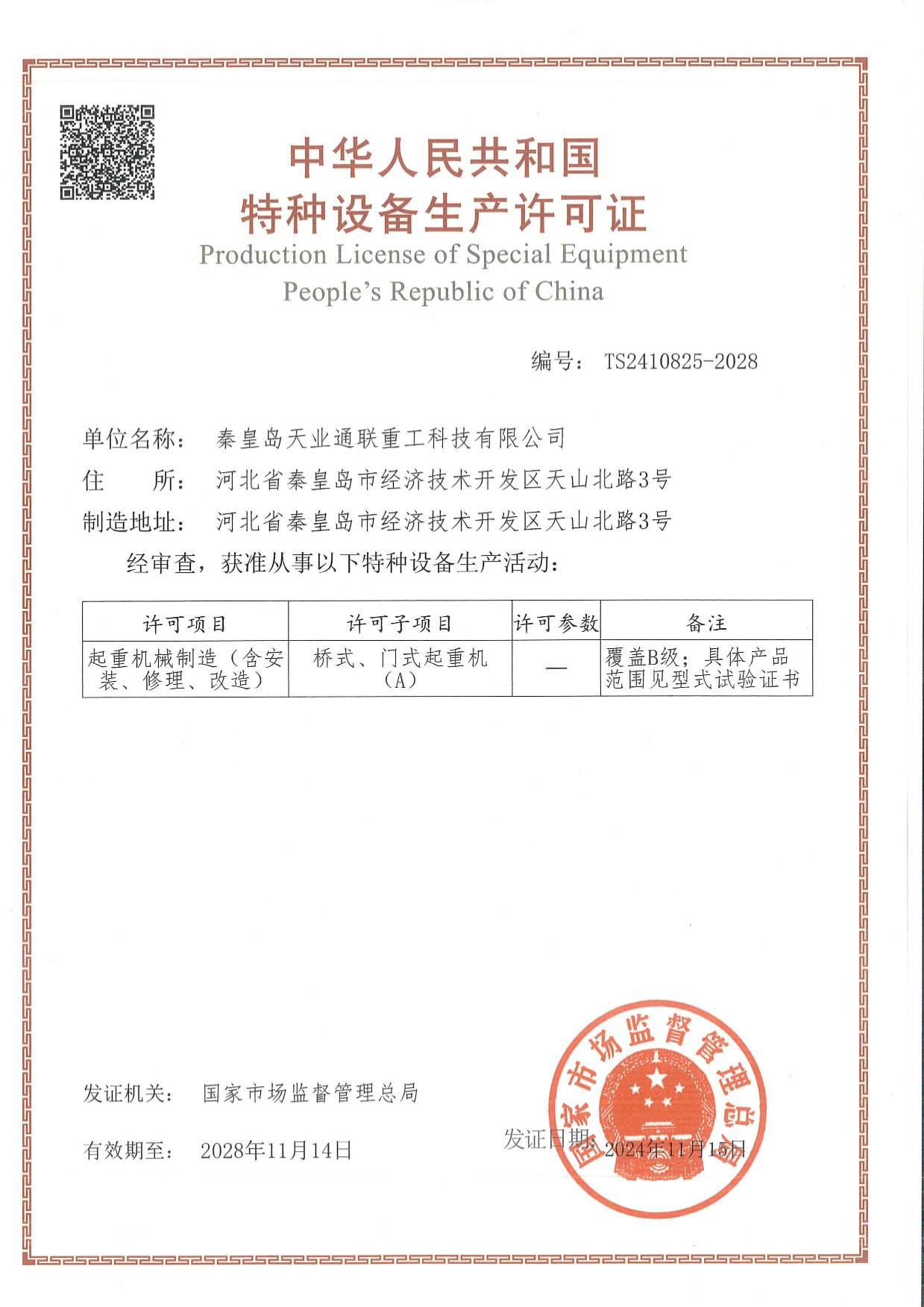 中华人民共和国
特种设备生产许可证
Production License of Special Equipment
People's Republic of China

编号： TS2410825-2028

单位名称： 秦皇岛天业通联重工科技有限公司
住　　所： 河北省秦皇岛市经济技术开发区天山北路3号
制造地址： 河北省秦皇岛市经济技术开发区天山北路3号

经审查，获准从事以下特种设备生产活动：

| 许可项目 | 许可子项目 | 许可参数 | 备注 |
|---|---|---|---|
| 起重机械制造（含安装、修理、改造） | 桥式、门式起重机（A） | — | 覆盖B级；具体产品范围见型式试验证书 |

发证机关： 国家市场监督管理总局

有效期至： 2028年11月14日

发证日期： 2024年11月15日

国家市场监督管理总局